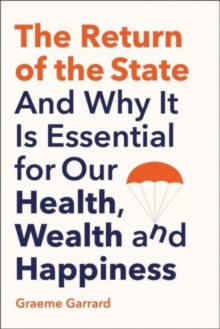 The Return of the State
And Why It Is Essential for Our Health, Wealth and Happiness

Graeme Garrard